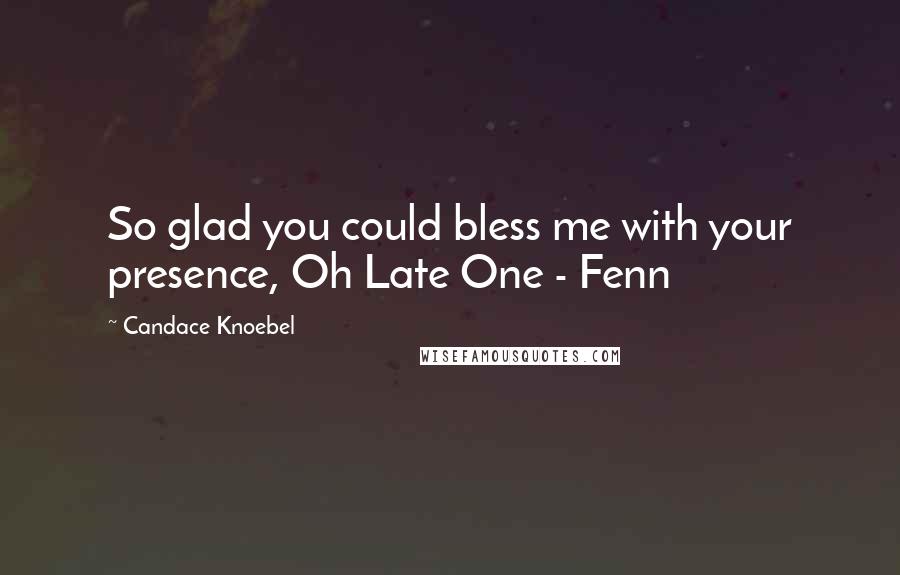 So glad you could bless me with your presence, Oh Late One - Fenn

~ Candace Knoebel

WISEFAMOUSQUOTES.COM